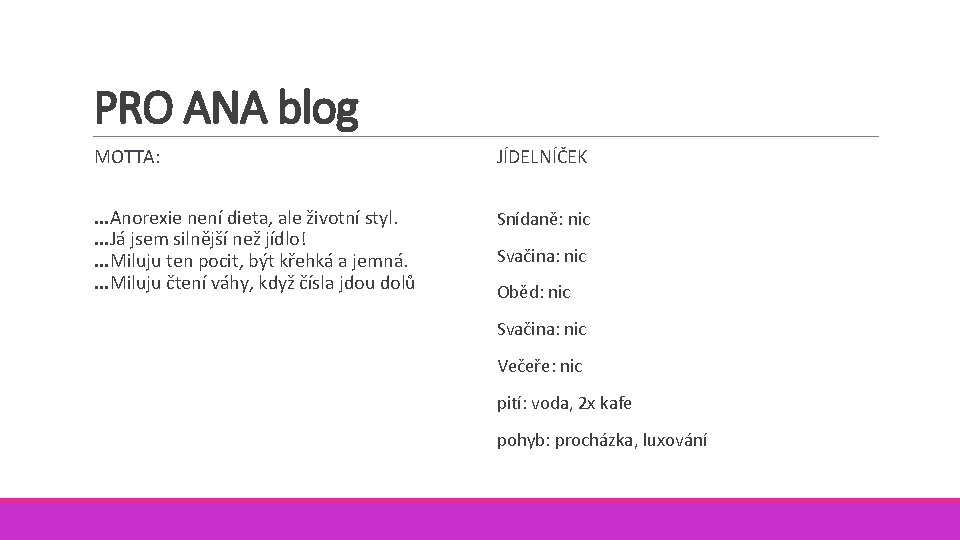 PRO ANA blog

MOTTA:

…Anorexie není dieta, ale životní styl.
…Já jsem silnější než jídlo!
…Miluju ten pocit, být křehká a jemná.
…Miluju čtení váhy, když čísla jdou dolů

JÍDELNÍČEK

Snídaně: nic

Svačina: nic

Oběd: nic

Svačina: nic

Večeře: nic

pití: voda, 2x kafe

pohyb: procházka, luxování